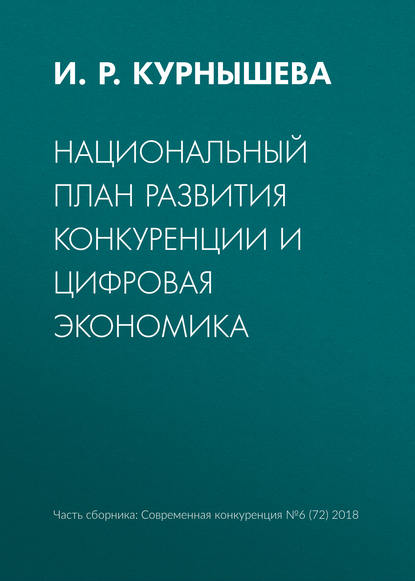 И. Р. КУРНЫШЕВА

НАЦИОНАЛЬНЫЙ ПЛАН РАЗВИТИЯ КОНКУРЕНЦИИ И ЦИФРОВАЯ ЭКОНОМИКА

Часть сборника: Современная конкуренция №6 (72) 2018